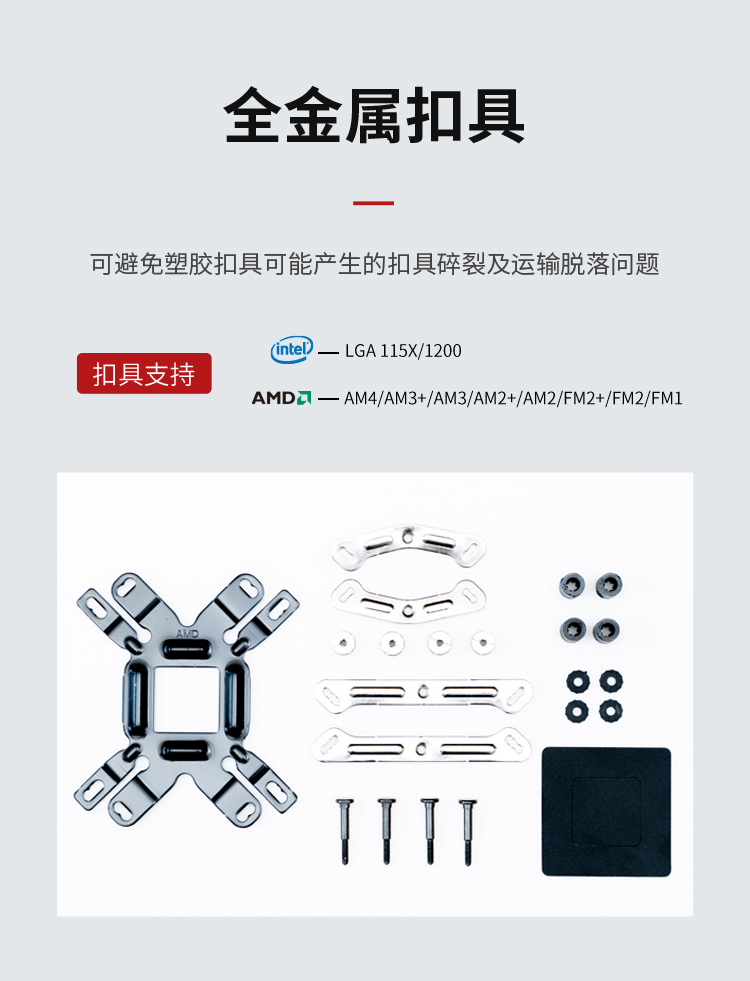 全金属扣具

可避免塑胶扣具可能产生的扣具碎裂及运输脱落问题

扣具支持

intel — LGA 115X/1200

AMD — AM4/AM3+/AM3/AM2+/AM2/FM2+/FM2/FM1

AMD